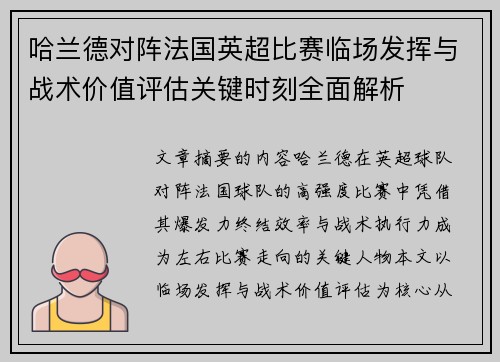 哈兰德对阵法国英超比赛临场发挥与战术价值评估关键时刻全面解析

文章摘要的内容哈兰德在英超球队对阵法国球队的高强度比赛中凭借其爆发力终结效率与战术执行力成为左右比赛走向的关键人物本文以临场发挥与战术价值评估为核心从